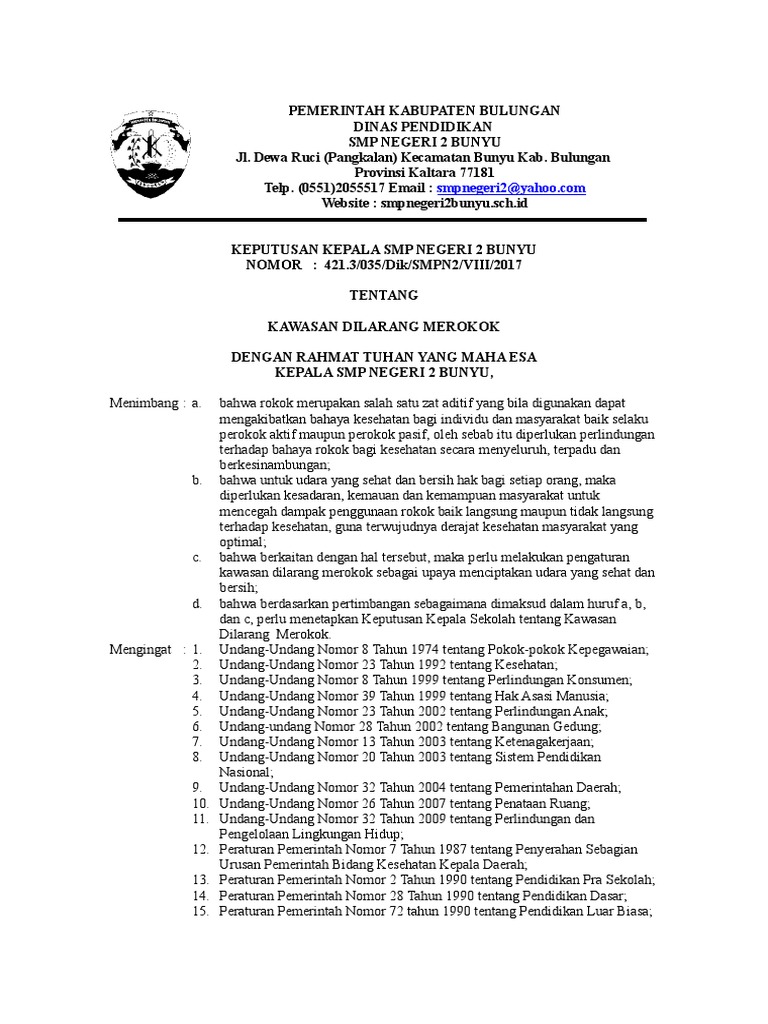 PEMERINTAH KABUPATEN BULUNGAN
DINAS PENDIDIKAN
SMP NEGERI 2 BUNYU
Jl. Dewa Ruci (Pangkalan) Kecamatan Bunyu Kab. Bulungan
Provinsi Kaltara 77181
Telp. (0551)2055517 Email : smpnegeri2@yahoo.com
Website : smpnegeri2bunyu.sch.id

KEPUTUSAN KEPALA SMP NEGERI 2 BUNYU
NOMOR : 421.3/035/Dik/SMPN2/VIII/2017

TENTANG

KAWASAN DILARANG MEROKOK

DENGAN RAHMAT TUHAN YANG MAHA ESA
KEPALA SMP NEGERI 2 BUNYU,

Menimbang : a. bahwa rokok merupakan salah satu zat aditif yang bila digunakan dapat mengakibatkan bahaya kesehatan bagi individu dan masyarakat baik selaku perokok aktif maupun perokok pasif, oleh sebab itu diperlukan perlindungan terhadap bahaya rokok bagi kesehatan secara menyeluruh, terpadu dan berkesinambungan;
b. bahwa untuk udara yang sehat dan bersih hak bagi setiap orang, maka diperlukan kesadaran, kemauan dan kemampuan masyarakat untuk mencegah dampak penggunaan rokok baik langsung maupun tidak langsung terhadap kesehatan, guna terwujudnya derajat kesehatan masyarakat yang optimal;
c. bahwa berkaitan dengan hal tersebut, maka perlu melakukan pengaturan kawasan dilarang merokok sebagai upaya menciptakan udara yang sehat dan bersih;
d. bahwa berdasarkan pertimbangan sebagaimana dimaksud dalam huruf a, b, dan c, perlu menetapkan Keputusan Kepala Sekolah tentang Kawasan Dilarang Merokok.

Mengingat : 1. Undang-Undang Nomor 8 Tahun 1974 tentang Pokok-pokok Kepegawaian;
2. Undang-Undang Nomor 23 Tahun 1992 tentang Kesehatan;
3. Undang-Undang Nomor 8 Tahun 1999 tentang Perlindungan Konsumen;
4. Undang-Undang Nomor 39 Tahun 1999 tentang Hak Asasi Manusia;
5. Undang-Undang Nomor 23 Tahun 2002 tentang Perlindungan Anak;
6. Undang-undang Nomor 28 Tahun 2002 tentang Bangunan Gedung;
7. Undang-Undang Nomor 13 Tahun 2003 tentang Ketenagakerjaan;
8. Undang-Undang Nomor 20 Tahun 2003 tentang Sistem Pendidikan Nasional;
9. Undang-Undang Nomor 32 Tahun 2004 tentang Pemerintahan Daerah;
10. Undang-Undang Nomor 26 Tahun 2007 tentang Penataan Ruang;
11. Undang-Undang Nomor 32 Tahun 2009 tentang Perlindungan dan Pengelolaan Lingkungan Hidup;
12. Peraturan Pemerintah Nomor 7 Tahun 1987 tentang Penyerahan Sebagian Urusan Pemerintah Bidang Kesehatan Kepala Daerah;
13. Peraturan Pemerintah Nomor 2 Tahun 1990 tentang Pendidikan Pra Sekolah;
14. Peraturan Pemerintah Nomor 28 Tahun 1990 tentang Pendidikan Dasar;
15. Peraturan Pemerintah Nomor 72 tahun 1990 tentang Pendidikan Luar Biasa;